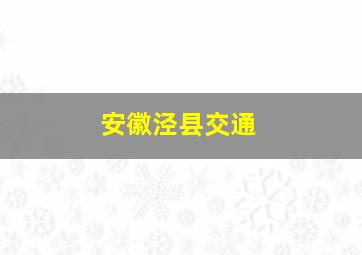 安徽泾县交通